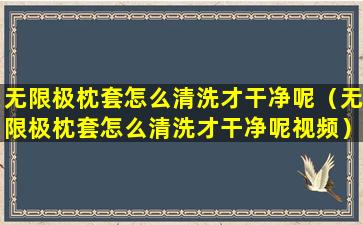 无限极枕套怎么清洗才干净呢（无限极枕套怎么清洗才干净呢视频）